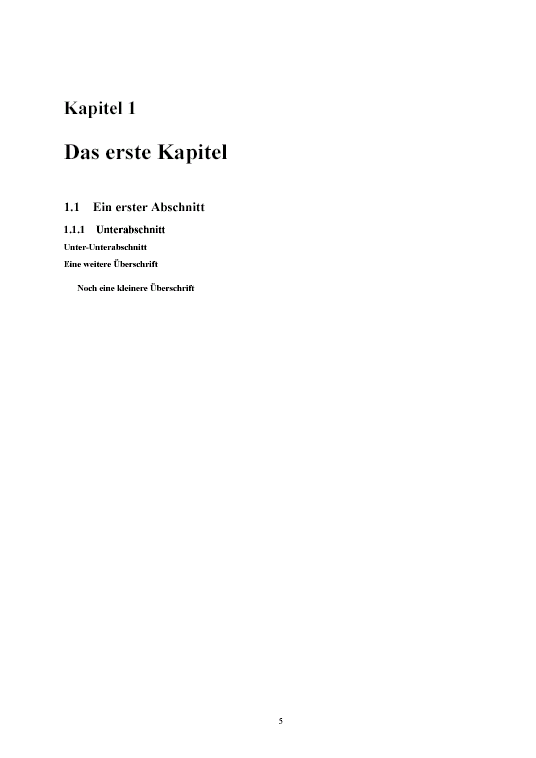 Kapitel 1

Das erste Kapitel

1.1 Ein erster Abschnitt

1.1.1 Unterabschnitt

Unter-Unterabschnitt

Eine weitere Überschrift

Noch eine kleinere Überschrift

5